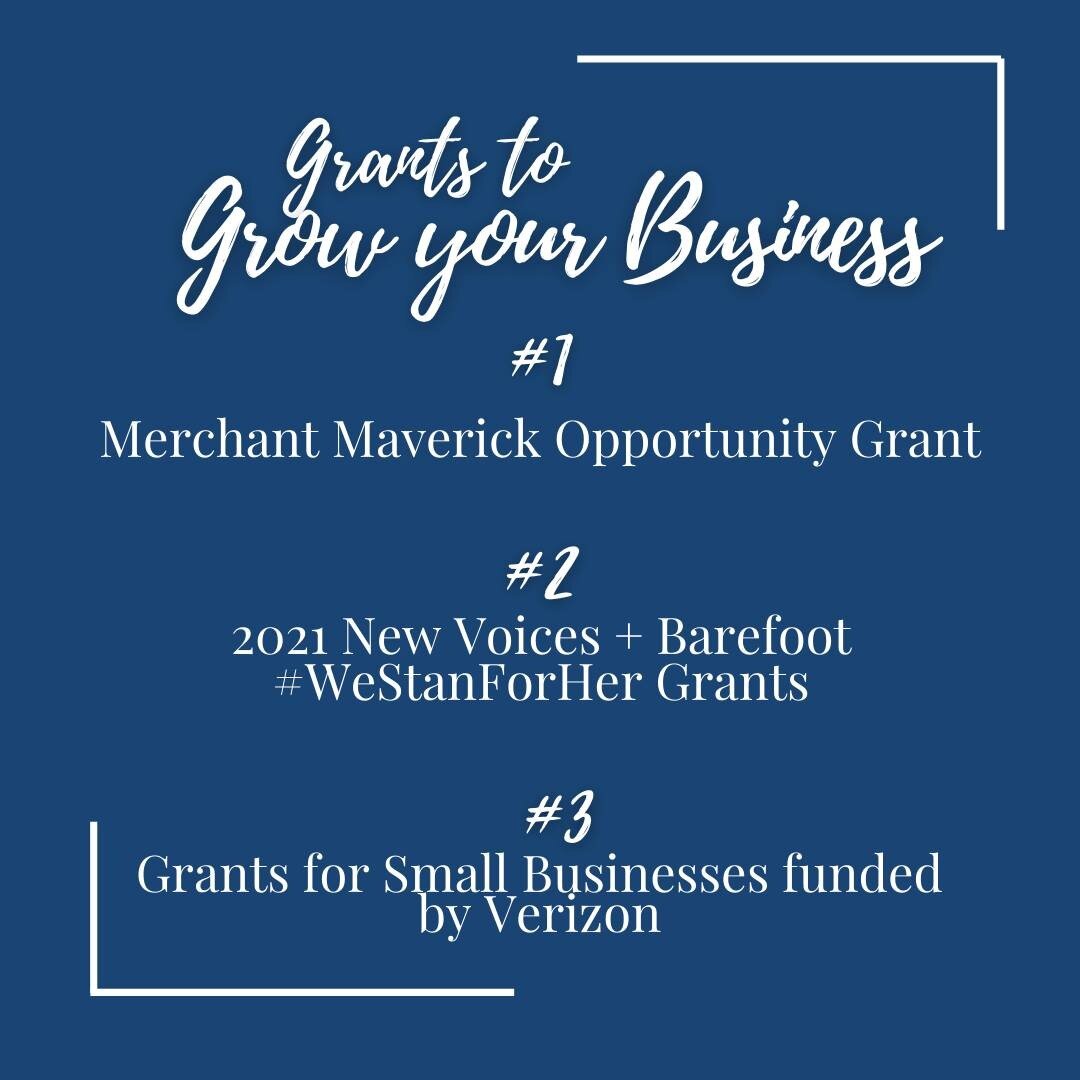 Grants to
Grow your Business

#1
Merchant Maverick Opportunity Grant

#2
2021 New Voices + Barefoot #WeStanForHer Grants

#3
Grants for Small Businesses funded by Verizon